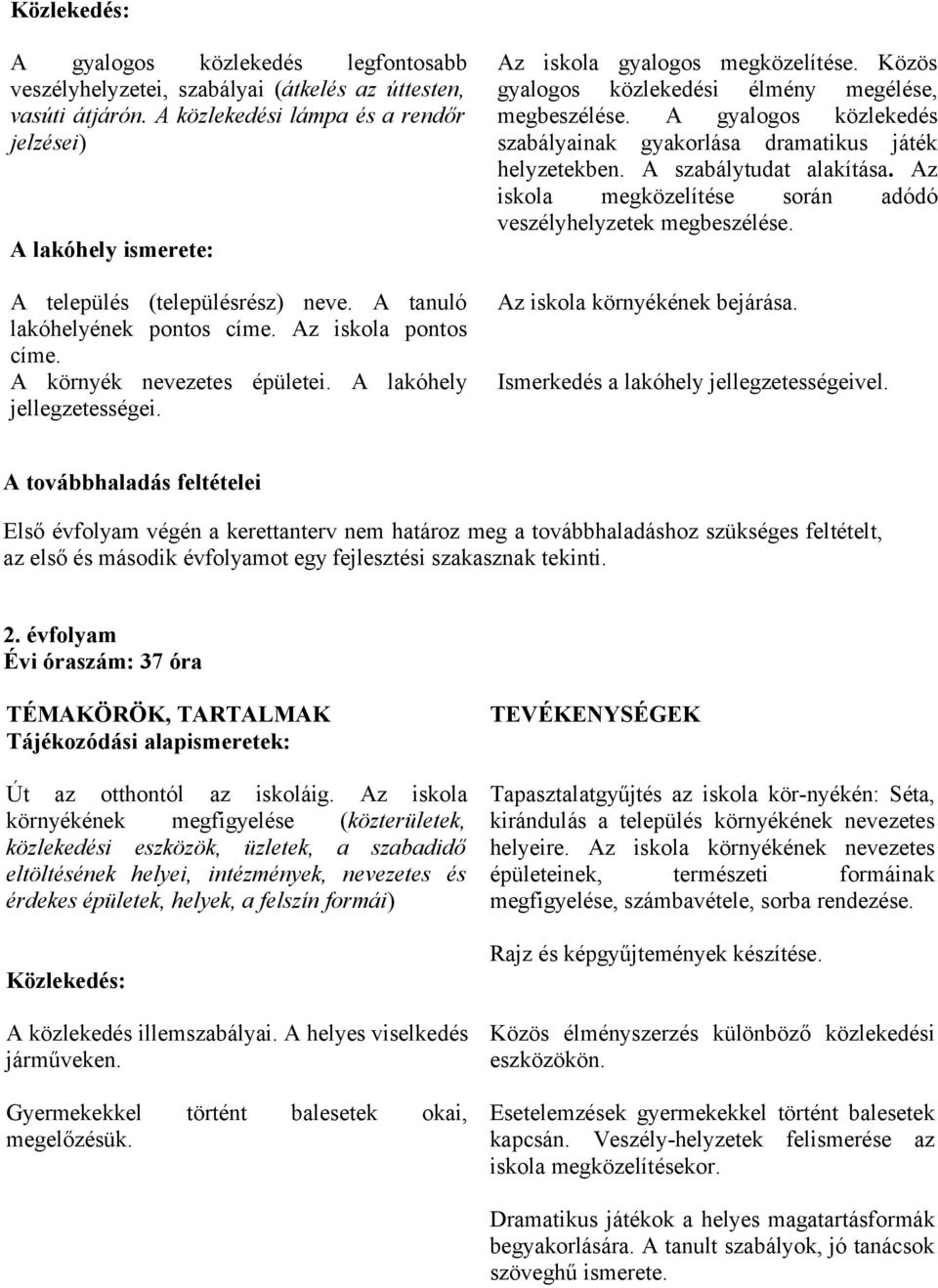 Közlekedés:

A gyalogos közlekedés legfontosabb veszélyhelyzetei, szabályai (átkelés az úttesten, vasúti átjárón. A közlekedési lámpa és a rendőr jelzései)

A lakóhely ismerete:

A település (településrész) neve. A tanuló lakóhelyének pontos címe. Az iskola pontos címe.
A környék nevezetes épületei. A lakóhely jellegzetességei.

Az iskola gyalogos megközelítése. Közös gyalogos közlekedési élmény megélése, megbeszélése. A gyalogos közlekedés szabályainak gyakorlása dramatikus játék helyzetekben. A szabálytudat alakítása. Az iskola megközelítése során adódó veszélyhelyzetek megbeszélése.

Az iskola környékének bejárása.

Ismerkedés a lakóhely jellegzetességeivel.

A továbbhaladás feltételei

Első évfolyam végén a kerettanterv nem határoz meg a továbbhaladáshoz szükséges feltételt, az első és második évfolyamot egy fejlesztési szakasznak tekinti.

2. évfolyam
Évi óraszám: 37 óra

TÉMAKÖRÖK, TARTALMAK
Tájékozódási alapismeretek:

Út az otthontól az iskoláig. Az iskola környékének megfigyelése (közterületek, közlekedési eszközök, üzletek, a szabadidő eltöltésének helyei, intézmények, nevezetes és érdekes épületek, helyek, a felszín formái)

Közlekedés:

A közlekedés illemszabályai. A helyes viselkedés járműveken.

Gyermekekkel történt balesetek okai, megelőzésük.

TEVÉKENYSÉGEK

Tapasztalatgyűjtés az iskola kör-nyékén: Séta, kirándulás a település környékének nevezetes helyeire. Az iskola környékének nevezetes épületeinek, természeti formáinak megfigyelése, számbavétele, sorba rendezése.

Rajz és képgyűjtemények készítése.

Közös élményszerzés különböző közlekedési eszközökön.

Esetelemzések gyermekekkel történt balesetek kapcsán. Veszély-helyzetek felismerése az iskola megközelítésekor.

Dramatikus játékok a helyes magatartásformák begyakorlására. A tanult szabályok, jó tanácsok szöveghű ismerete.